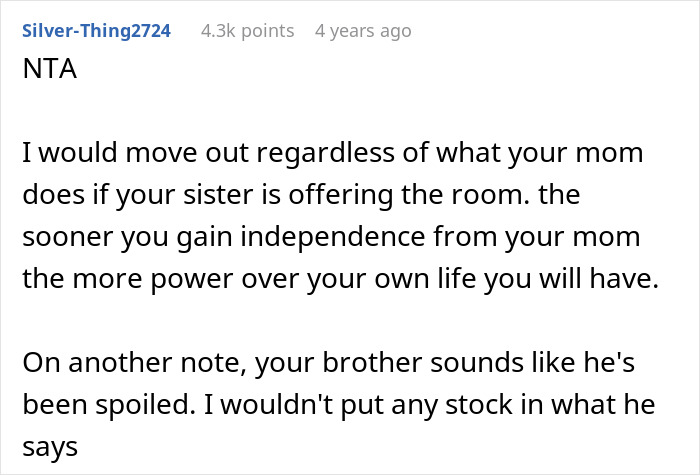 Silver-Thing2724 4.3k points 4 years ago
NTA

I would move out regardless of what your mom does if your sister is offering the room. the sooner you gain independence from your mom the more power over your own life you will have.

On another note, your brother sounds like he's been spoiled. I wouldn't put any stock in what he says